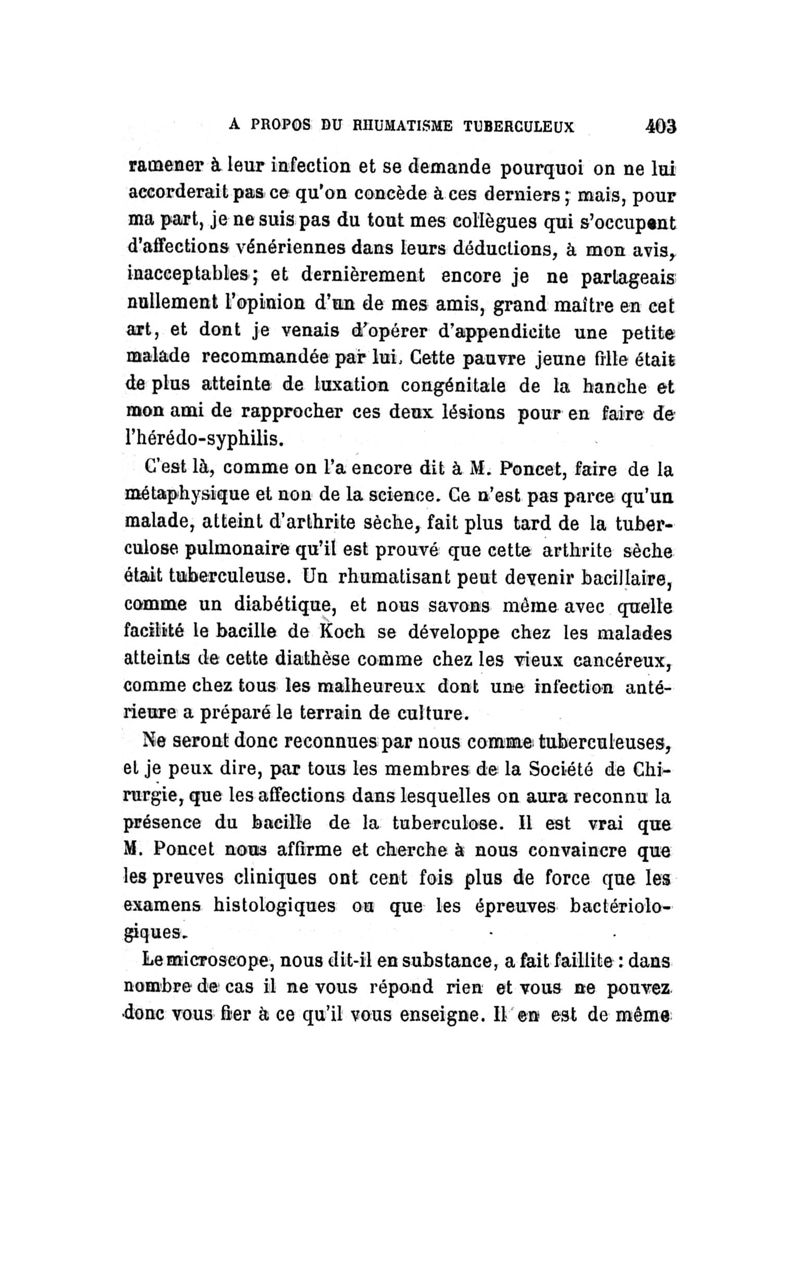 A PROPOS DU RHUMATISME TUBERCULEUX 403

ramener à leur infection et se demande pourquoi on ne lui accorderait pas ce qu'on concède à ces derniers ; mais, pour ma part, je ne suis pas du tout mes collègues qui s'occupent d'affections vénériennes dans leurs déductions, à mon avis, inacceptables ; et dernièrement encore je ne partageais nullement l'opinion d'un de mes amis, grand maître en cet art, et dont je venais d'opérer d'appendicite une petite malade recommandée par lui. Cette pauvre jeune fille était de plus atteinte de luxation congénitale de la hanche et mon ami de rapprocher ces deux lésions pour en faire de l'hérédo-syphilis.

C'est là, comme on l'a encore dit à M. Poncet, faire de la métaphysique et non de la science. Ce n'est pas parce qu'un malade, atteint d'arthrite sèche, fait plus tard de la tuberculose pulmonaire qu'il est prouvé que cette arthrite sèche était tuberculeuse. Un rhumatisant peut devenir bacillaire, comme un diabétique, et nous savons même avec quelle facilité le bacille de Koch se développe chez les malades atteints de cette diathèse comme chez les vieux cancéreux, comme chez tous les malheureux dont une infection antérieure a préparé le terrain de culture.

Ne seront donc reconnues par nous comme tuberculeuses, et je peux dire, par tous les membres de la Société de Chirurgie, que les affections dans lesquelles on aura reconnu la présence du bacille de la tuberculose. Il est vrai que M. Poncet nous affirme et cherche à nous convaincre que les preuves cliniques ont cent fois plus de force que les examens histologiques ou que les épreuves bactériologiques.

Le microscope, nous dit-il en substance, a fait faillite : dans nombre de cas il ne vous répond rien et vous ne pouvez donc vous fier à ce qu'il vous enseigne. Il en est de même